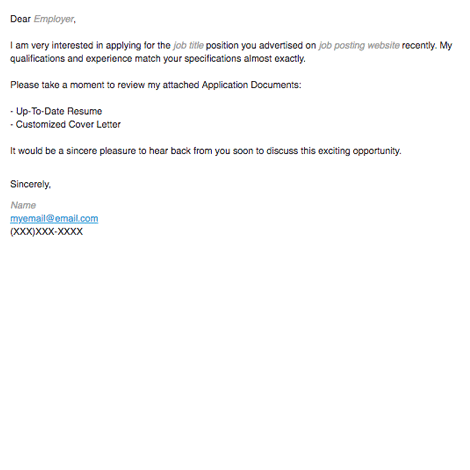 Dear Employer,

I am very interested in applying for the job title position you advertised on job posting website recently. My qualifications and experience match your specifications almost exactly.

Please take a moment to review my attached Application Documents:

- Up-To-Date Resume
- Customized Cover Letter

It would be a sincere pleasure to hear back from you soon to discuss this exciting opportunity.

Sincerely,

Name
myemail@email.com
(XXX)XXX-XXXX